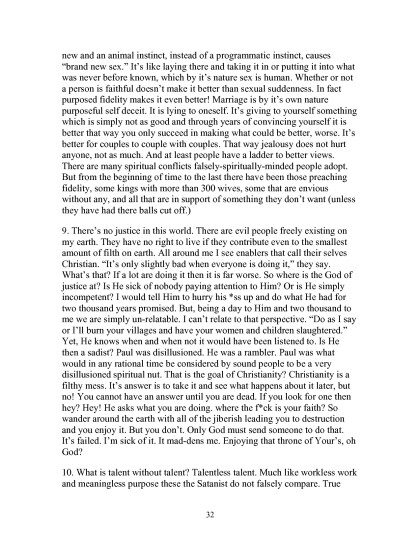 new and an animal instinct, instead of a programmatic instinct, causes "brand new sex." It's like laying there and taking it in or putting it into what was never before known, which by it's nature sex is human. Whether or not a person is faithful doesn't make it better than sexual suddenness. In fact purposed fidelity makes it even better! Marriage is by it's own nature purposeful self deceit. It is lying to oneself. It's giving to yourself something which is simply not as good and through years of convincing yourself it is better that way you only succeed in making what could be better, worse. It's better for couples to couple with couples. That way jealousy does not hurt anyone, not as much. And at least people have a ladder to better views. There are many spiritual conflicts falsely-spiritually-minded people adopt. But from the beginning of time to the last there have been those preaching fidelity, some kings with more than 300 wives, some that are envious without any, and all that are in support of something they don't want (unless they have had there balls cut off.)

9. There's no justice in this world. There are evil people freely existing on my earth. They have no right to live if they contribute even to the smallest amount of filth on earth. All around me I see enablers that call their selves Christian. "It's only slightly bad when everyone is doing it," they say. What's that? If a lot are doing it then it is far worse. So where is the God of justice at? Is He sick of nobody paying attention to Him? Or is He simply incompetent? I would tell Him to hurry his *ss up and do what He had for two thousand years promised. But, being a day to Him and two thousand to me we are simply un-relatable. I can't relate to that perspective. "Do as I say or I'll burn your villages and have your women and children slaughtered." Yet, He knows when and when not it would have been listened to. Is He then a sadist? Paul was disillusioned. He was a rambler. Paul was what would in any rational time be considered by sound people to be a very disillusioned spiritual nut. That is the goal of Christianity? Christianity is a filthy mess. It's answer is to take it and see what happens about it later, but no! You cannot have an answer until you are dead. If you look for one then hey? Hey! He asks what you are doing. where the f*ck is your faith? So wander around the earth with all of the jiberish leading you to destruction and you enjoy it. But you don't. Only God must send someone to do that. It's failed. I'm sick of it. It mad-dens me. Enjoying that throne of Your's, oh God?

10. What is talent without talent? Talentless talent. Much like workless work and meaningless purpose these the Satanist do not falsely compare. True

32